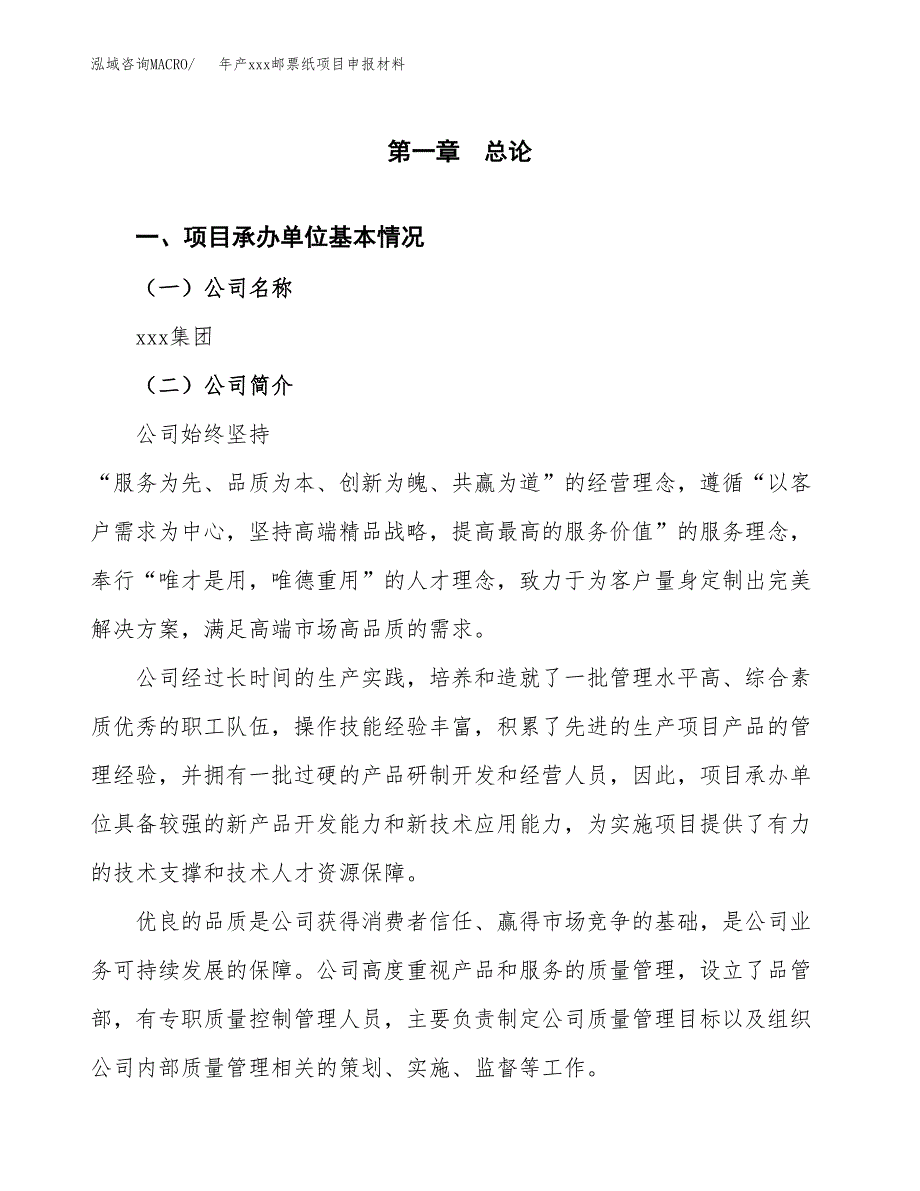 泓域咨询MACRO/　年产xxx邮票纸项目申报材料

第一章　总论

一、项目承办单位基本情况

（一）公司名称

xxx集团

（二）公司简介

公司始终坚持

“服务为先、品质为本、创新为魄、共赢为道”的经营理念，遵循“以客户需求为中心，坚持高端精品战略，提高最高的服务价值”的服务理念，奉行“唯才是用，唯德重用”的人才理念，致力于为客户量身定制出完美解决方案，满足高端市场高品质的需求。

公司经过长时间的生产实践，培养和造就了一批管理水平高、综合素质优秀的职工队伍，操作技能经验丰富，积累了先进的生产项目产品的管理经验，并拥有一批过硬的产品研制开发和经营人员，因此，项目承办单位具备较强的新产品开发能力和新技术应用能力，为实施项目提供了有力的技术支撑和技术人才资源保障。

优良的品质是公司获得消费者信任、赢得市场竞争的基础，是公司业务可持续发展的保障。公司高度重视产品和服务的质量管理，设立了品管部，有专职质量控制管理人员，主要负责制定公司质量管理目标以及组织公司内部质量管理相关的策划、实施、监督等工作。